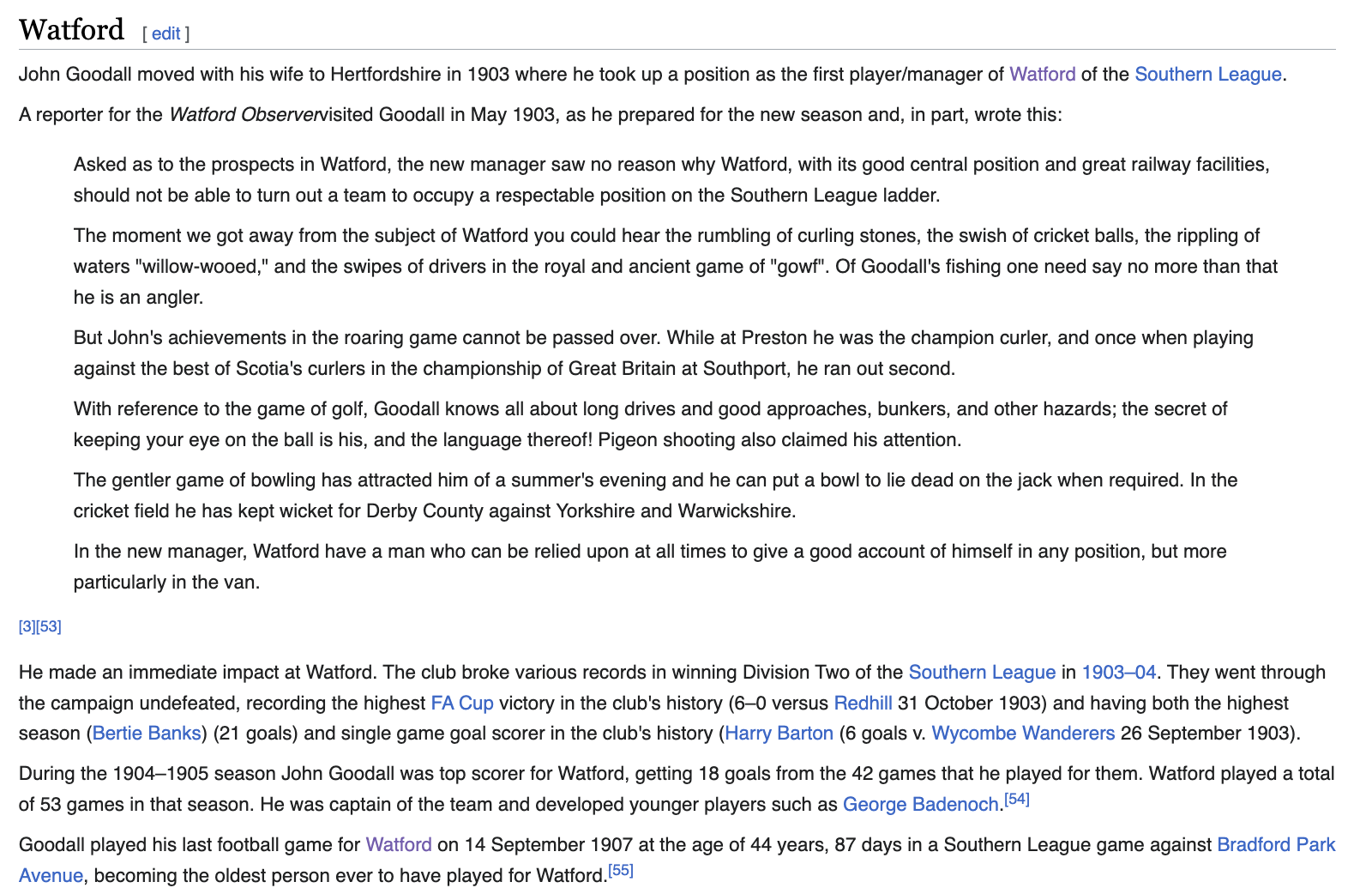 Watford [ edit ]

John Goodall moved with his wife to Hertfordshire in 1903 where he took up a position as the first player/manager of Watford of the Southern League.

A reporter for the Watford Observervisited Goodall in May 1903, as he prepared for the new season and, in part, wrote this:

Asked as to the prospects in Watford, the new manager saw no reason why Watford, with its good central position and great railway facilities, should not be able to turn out a team to occupy a respectable position on the Southern League ladder.

The moment we got away from the subject of Watford you could hear the rumbling of curling stones, the swish of cricket balls, the rippling of waters "willow-wooed," and the swipes of drivers in the royal and ancient game of "gowf". Of Goodall's fishing one need say no more than that he is an angler.

But John's achievements in the roaring game cannot be passed over. While at Preston he was the champion curler, and once when playing against the best of Scotia's curlers in the championship of Great Britain at Southport, he ran out second.

With reference to the game of golf, Goodall knows all about long drives and good approaches, bunkers, and other hazards; the secret of keeping your eye on the ball is his, and the language thereof! Pigeon shooting also claimed his attention.

The gentler game of bowling has attracted him of a summer's evening and he can put a bowl to lie dead on the jack when required. In the cricket field he has kept wicket for Derby County against Yorkshire and Warwickshire.

In the new manager, Watford have a man who can be relied upon at all times to give a good account of himself in any position, but more particularly in the van.

[3][53]

He made an immediate impact at Watford. The club broke various records in winning Division Two of the Southern League in 1903–04. They went through the campaign undefeated, recording the highest FA Cup victory in the club's history (6–0 versus Redhill 31 October 1903) and having both the highest season (Bertie Banks) (21 goals) and single game goal scorer in the club's history (Harry Barton (6 goals v. Wycombe Wanderers 26 September 1903).

During the 1904–1905 season John Goodall was top scorer for Watford, getting 18 goals from the 42 games that he played for them. Watford played a total of 53 games in that season. He was captain of the team and developed younger players such as George Badenoch.[54]

Goodall played his last football game for Watford on 14 September 1907 at the age of 44 years, 87 days in a Southern League game against Bradford Park Avenue, becoming the oldest person ever to have played for Watford.[55]